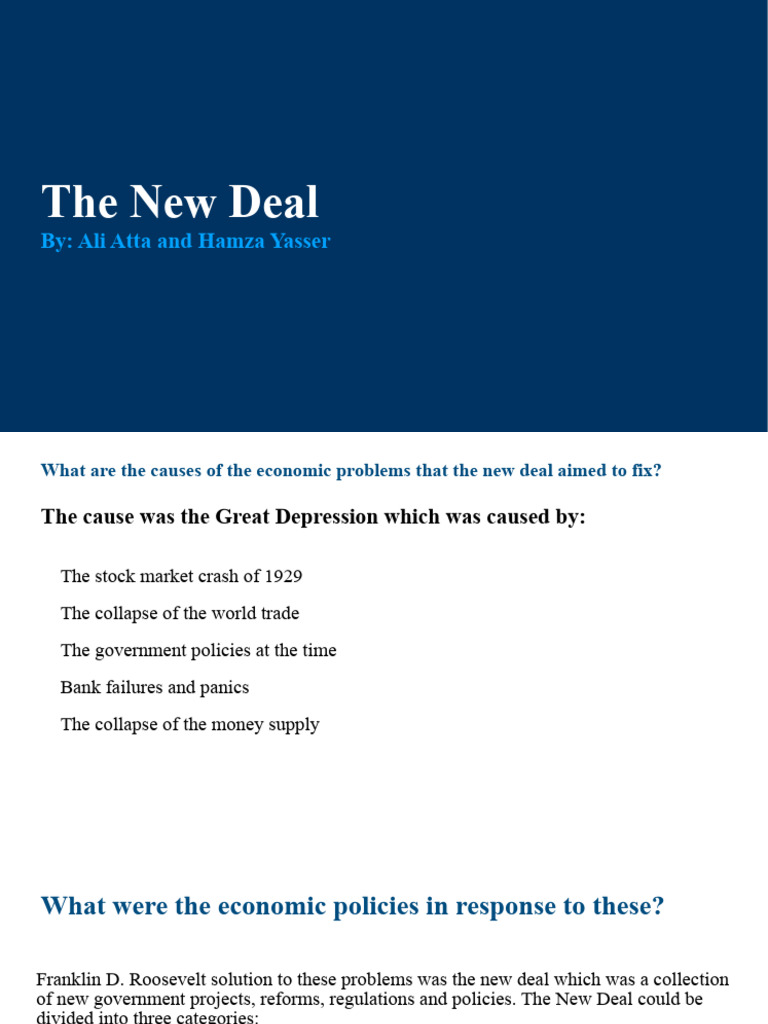 The New Deal
By: Ali Atta and Hamza Yasser

What are the causes of the economic problems that the new deal aimed to fix?

The cause was the Great Depression which was caused by:

The stock market crash of 1929

The collapse of the world trade

The government policies at the time

Bank failures and panics

The collapse of the money supply

What were the economic policies in response to these?

Franklin D. Roosevelt solution to these problems was the new deal which was a collection of new government projects, reforms, regulations and policies. The New Deal could be divided into three categories: